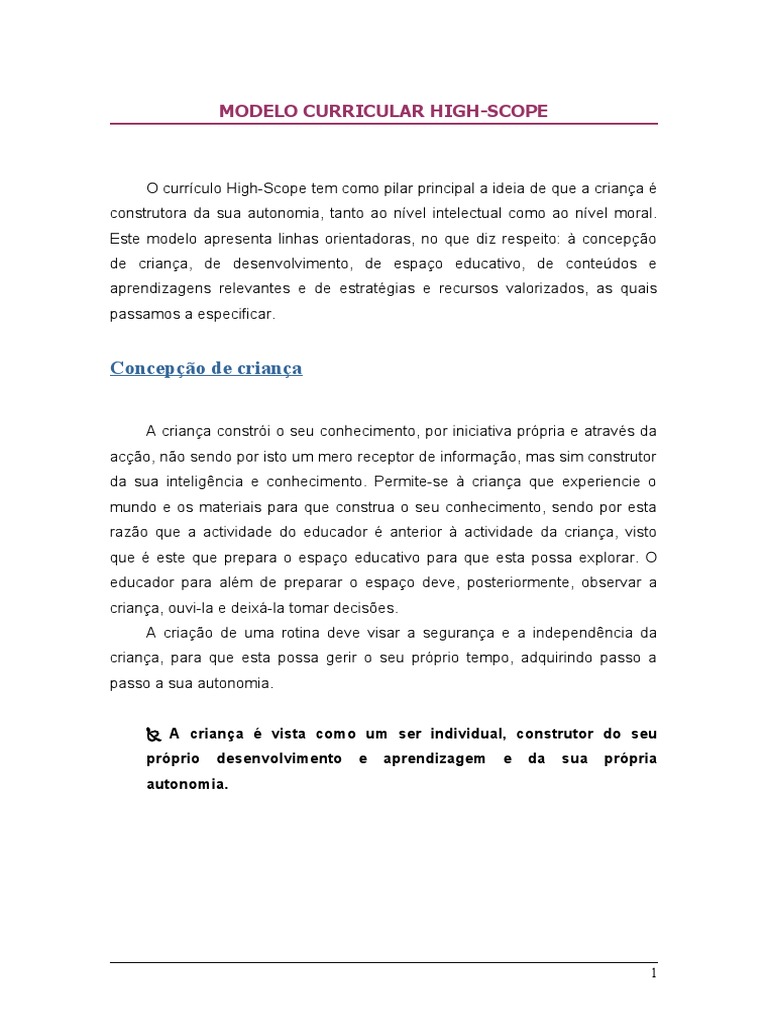 MODELO CURRICULAR HIGH-SCOPE

O currículo High-Scope tem como pilar principal a ideia de que a criança é construtora da sua autonomia, tanto ao nível intelectual como ao nível moral. Este modelo apresenta linhas orientadoras, no que diz respeito: à concepção de criança, de desenvolvimento, de espaço educativo, de conteúdos e aprendizagens relevantes e de estratégias e recursos valorizados, as quais passamos a especificar.

Concepção de criança

A criança constrói o seu conhecimento, por iniciativa própria e através da acção, não sendo por isto um mero receptor de informação, mas sim construtor da sua inteligência e conhecimento. Permite-se à criança que experiencie o mundo e os materiais para que construa o seu conhecimento, sendo por esta razão que a actividade do educador é anterior à actividade da criança, visto que é este que prepara o espaço educativo para que esta possa explorar. O educador para além de preparar o espaço deve, posteriormente, observar a criança, ouvi-la e deixá-la tomar decisões.

A criação de uma rotina deve visar a segurança e a independência da criança, para que esta possa gerir o seu próprio tempo, adquirindo passo a passo a sua autonomia.

A criança é vista como um ser individual, construtor do seu próprio desenvolvimento e aprendizagem e da sua própria autonomia.

1